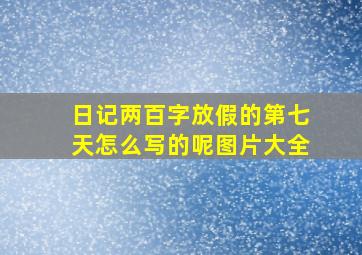 日记两百字放假的第七天怎么写的呢图片大全